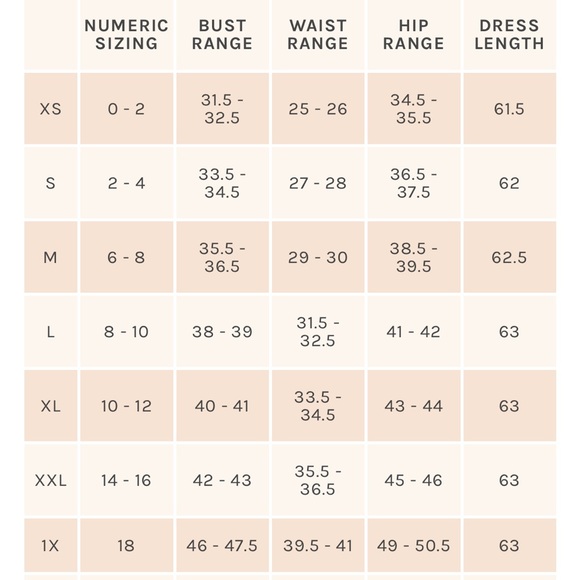 | | NUMERIC SIZING | BUST RANGE | WAIST RANGE | HIP RANGE | DRESS LENGTH |
|---|---|---|---|---|---|
| XS | 0 - 2 | 31.5 - 32.5 | 25 - 26 | 34.5 - 35.5 | 61.5 |
| S | 2 - 4 | 33.5 - 34.5 | 27 - 28 | 36.5 - 37.5 | 62 |
| M | 6 - 8 | 35.5 - 36.5 | 29 - 30 | 38.5 - 39.5 | 62.5 |
| L | 8 - 10 | 38 - 39 | 31.5 - 32.5 | 41 - 42 | 63 |
| XL | 10 - 12 | 40 - 41 | 33.5 - 34.5 | 43 - 44 | 63 |
| XXL | 14 - 16 | 42 - 43 | 35.5 - 36.5 | 45 - 46 | 63 |
| 1X | 18 | 46 - 47.5 | 39.5 - 41 | 49 - 50.5 | 63 |